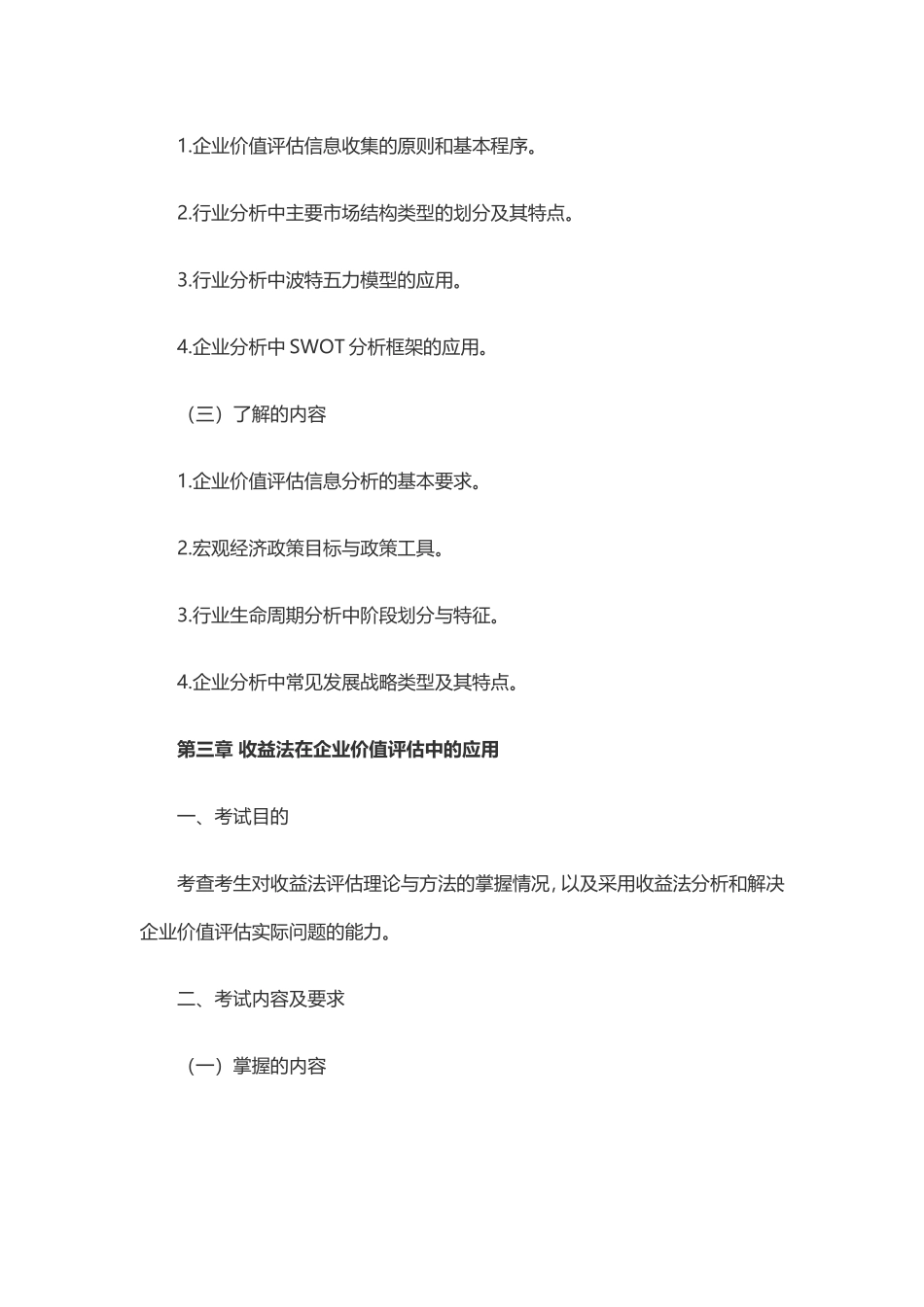 1.企业价值评估信息收集的原则和基本程序。

2.行业分析中主要市场结构类型的划分及其特点。

3.行业分析中波特五力模型的应用。

4.企业分析中 SWOT 分析框架的应用。

（三）了解的内容

1.企业价值评估信息分析的基本要求。

2.宏观经济政策目标与政策工具。

3.行业生命周期分析中阶段划分与特征。

4.企业分析中常见发展战略类型及其特点。

第三章 收益法在企业价值评估中的应用

一、考试目的

考查考生对收益法评估理论与方法的掌握情况，以及采用收益法分析和解决企业价值评估实际问题的能力。

二、考试内容及要求

（一）掌握的内容